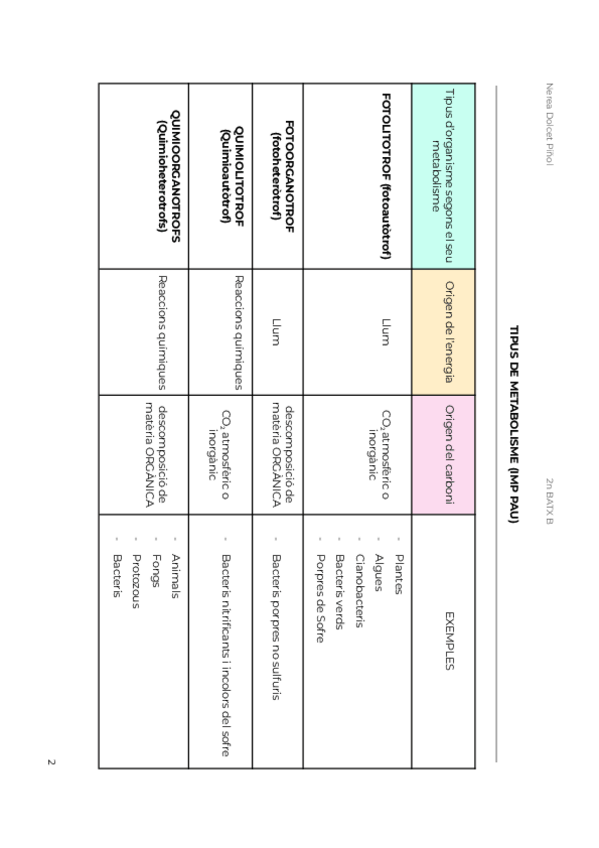 Nerea Dolcet Piñol

2n BATX B

TIPUS DE METABOLISME (IMP PAU)

| Tipus d'organisme segons el seu metabolisme | Origen de l'energia | Origen del carboni | EXEMPLES |
|---|---|---|---|
| FOTOLITOTROF (fotoautòtrof) | Llum | $CO_2$ atmosfèric o inorgànic | - Plantes - Algues - Cianobacteris - Bacteris verds - Porpres de Sofre |
| FOTOORGANOTROF (fotoheteròtrof) | Llum | descomposició de matèria ORGÀNICA | - Bacteris porpres no sulfuris |
| QUIMIOLITOTROF (Quimioautòtrof) | Reaccions químiques | $CO_2$ atmosfèric o inorgànic | - Bacteris nitrificants i incolors del sofre |
| QUIMIOORGANOTROFS (Quimioheteròtrofs) | Reaccions químiques | descomposició de matèria ORGÀNICA | - Animals - Fongs - Protozous - Bacteris |

2